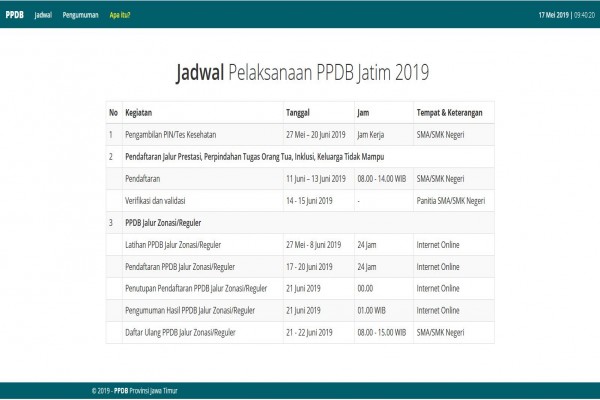 PPDB Jadwal Pengumuman Apa itu?

17 Mei 2019 | 09:40:20

Jadwal Pelaksanaan PPDB Jatim 2019

| No | Kegiatan | Tanggal | Jam | Tempat & Keterangan |
|---|---|---|---|---|
| 1 | Pengambilan PIN/Tes Kesehatan | 27 Mei – 20 Juni 2019 | Jam Kerja | SMA/SMK Negeri |
| 2 | Pendaftaran Jalur Prestasi, Perpindahan Tugas Orang Tua, Inklusi, Keluarga Tidak Mampu | | | |
| | Pendaftaran | 11 Juni – 13 Juni 2019 | 08.00 - 14.00 WIB | SMA/SMK Negeri |
| | Verifikasi dan validasi | 14 - 15 Juni 2019 | - | Panitia SMA/SMK Negeri |
| 3 | PPDB Jalur Zonasi/Reguler | | | |
| | Latihan PPDB Jalur Zonasi/Reguler | 27 Mei - 8 Juni 2019 | 24 Jam | Internet Online |
| | Pendaftaran PPDB Jalur Zonasi/Reguler | 17 - 20 Juni 2019 | 24 Jam | Internet Online |
| | Penutupan Pendaftaran PPDB Jalur Zonasi/Reguler | 21 Juni 2019 | 00.00 | Internet Online |
| | Pengumuman Hasil PPDB Jalur Zonasi/Reguler | 21 Juni 2019 | 01.00 WIB | Internet Online |
| | Daftar Ulang PPDB Jalur Zonasi/Reguler | 21 - 22 Juni 2019 | 08.00 - 15.00 WIB | SMA/SMK Negeri |

© 2019 - PPDB Provinsi Jawa Timur